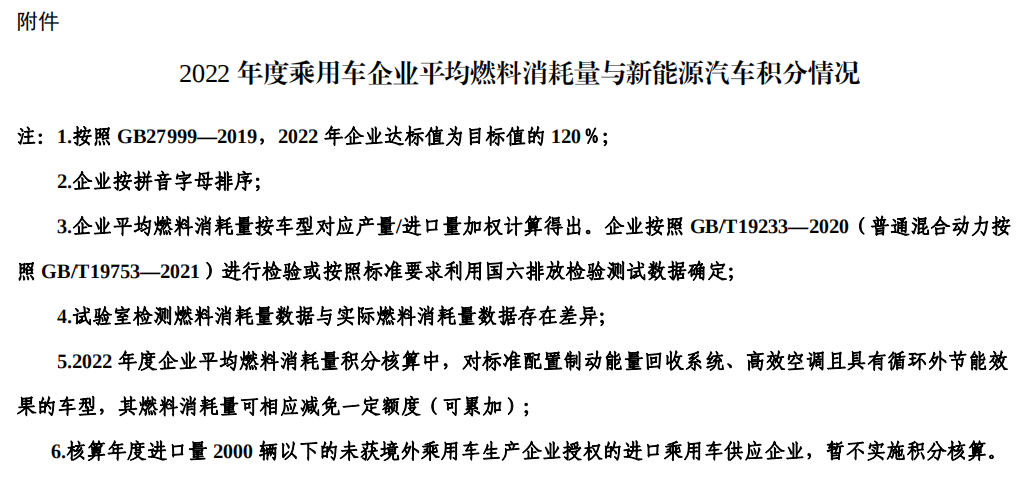 附件

2022 年度乘用车企业平均燃料消耗量与新能源汽车积分情况

注：1.按照 GB27999—2019，2022 年企业达标值为目标值的 120％；

2.企业按拼音字母排序；

3.企业平均燃料消耗量按车型对应产量/进口量加权计算得出。企业按照 GB/T19233—2020（普通混合动力按照 GB/T19753—2021）进行检验或按照标准要求利用国六排放检验测试数据确定；

4.试验室检测燃料消耗量数据与实际燃料消耗量数据存在差异；

5.2022 年度企业平均燃料消耗量积分核算中，对标准配置制动能量回收系统、高效空调且具有循环外节能效果的车型，其燃料消耗量可相应减免一定额度（可累加）；

6.核算年度进口量 2000 辆以下的未获境外乘用车生产企业授权的进口乘用车供应企业，暂不实施积分核算。